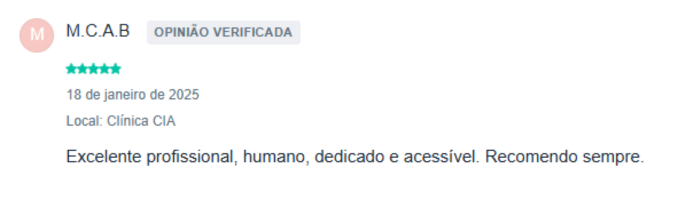 M

M.C.A.B OPINIÃO VERIFICADA

18 de janeiro de 2025

Local: Clínica CIA

Excelente profissional, humano, dedicado e acessível. Recomendo sempre.